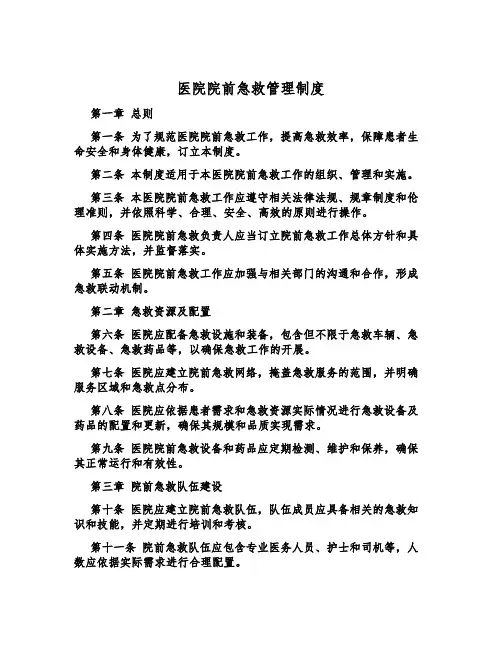 医院院前急救管理制度

第一章 总则

第一条 为了规范医院院前急救工作，提高急救效率，保障患者生命安全和身体健康，订立本制度。

第二条 本制度适用于本医院院前急救工作的组织、管理和实施。

第三条 本医院院前急救工作应遵守相关法律法规、规章制度和伦理准则，并依照科学、合理、安全、高效的原则进行操作。

第四条 医院院前急救负责人应当订立院前急救工作总体方针和具体实施方法，并监督落实。

第五条 医院院前急救工作应加强与相关部门的沟通和合作，形成急救联动机制。

第二章 急救资源及配置

第六条 医院应配备急救设施和装备，包含但不限于急救车辆、急救设备、急救药品等，以确保急救工作的开展。

第七条 医院应建立院前急救网络，掩盖急救服务的范围，并明确服务区域和急救点分布。

第八条 医院应依据患者需求和急救资源实际情况进行急救设备及药品的配置和更新，确保其规模和品质实现需求。

第九条 医院院前急救设备和药品应定期检测、维护和保养，确保其正常运行和有效性。

第三章 院前急救队伍建设

第十条 医院应建立院前急救队伍，队伍成员应具备相关的急救知识和技能，并定期进行培训和考核。

第十一条 院前急救队伍应包含专业医务人员、护士和司机等，人数应依据实际需求进行合理配置。